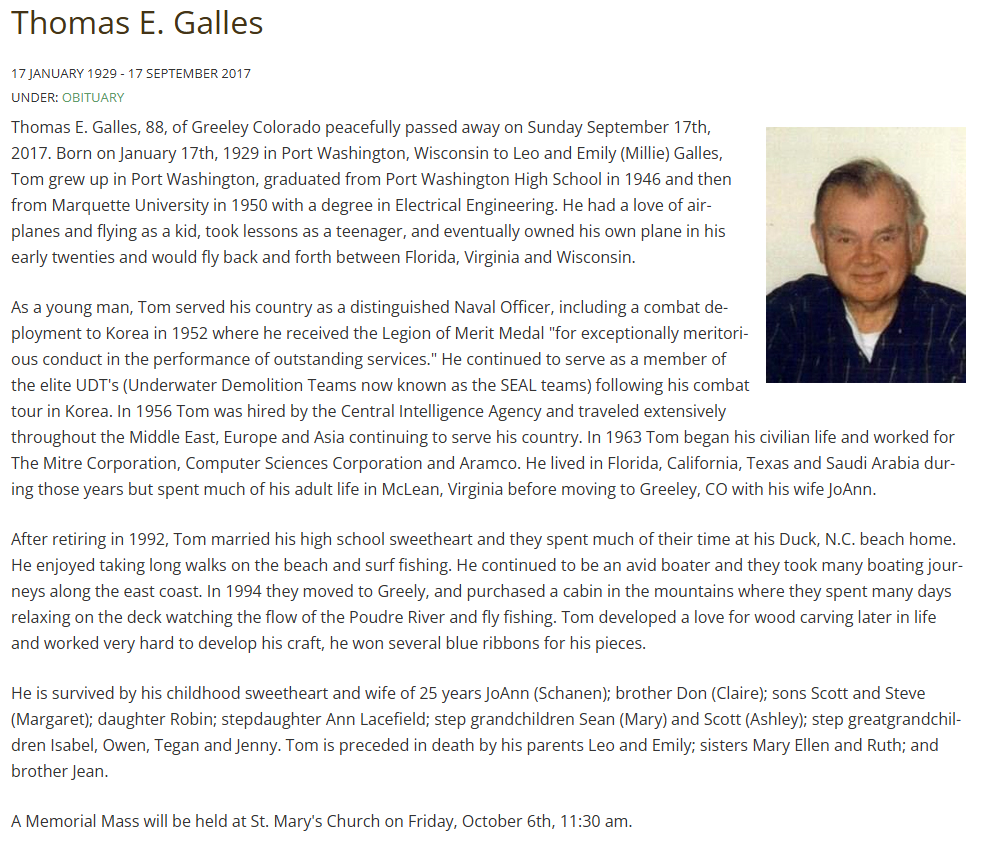 Thomas E. Galles

17 JANUARY 1929 - 17 SEPTEMBER 2017
UNDER: OBITUARY

Thomas E. Galles, 88, of Greeley Colorado peacefully passed away on Sunday September 17th, 2017. Born on January 17th, 1929 in Port Washington, Wisconsin to Leo and Emily (Millie) Galles, Tom grew up in Port Washington, graduated from Port Washington High School in 1946 and then from Marquette University in 1950 with a degree in Electrical Engineering. He had a love of airplanes and flying as a kid, took lessons as a teenager, and eventually owned his own plane in his early twenties and would fly back and forth between Florida, Virginia and Wisconsin.

As a young man, Tom served his country as a distinguished Naval Officer, including a combat deployment to Korea in 1952 where he received the Legion of Merit Medal "for exceptionally meritorious conduct in the performance of outstanding services." He continued to serve as a member of the elite UDT's (Underwater Demolition Teams now known as the SEAL teams) following his combat tour in Korea. In 1956 Tom was hired by the Central Intelligence Agency and traveled extensively throughout the Middle East, Europe and Asia continuing to serve his country. In 1963 Tom began his civilian life and worked for The Mitre Corporation, Computer Sciences Corporation and Aramco. He lived in Florida, California, Texas and Saudi Arabia during those years but spent much of his adult life in McLean, Virginia before moving to Greeley, CO with his wife JoAnn.

After retiring in 1992, Tom married his high school sweetheart and they spent much of their time at his Duck, N.C. beach home. He enjoyed taking long walks on the beach and surf fishing. He continued to be an avid boater and they took many boating journeys along the east coast. In 1994 they moved to Greely, and purchased a cabin in the mountains where they spent many days relaxing on the deck watching the flow of the Poudre River and fly fishing. Tom developed a love for wood carving later in life and worked very hard to develop his craft, he won several blue ribbons for his pieces.

He is survived by his childhood sweetheart and wife of 25 years JoAnn (Schanen); brother Don (Claire); sons Scott and Steve (Margaret); daughter Robin; stepdaughter Ann Lacefield; step grandchildren Sean (Mary) and Scott (Ashley); step greatgrandchildren Isabel, Owen, Tegan and Jenny. Tom is preceded in death by his parents Leo and Emily; sisters Mary Ellen and Ruth; and brother Jean.

A Memorial Mass will be held at St. Mary's Church on Friday, October 6th, 11:30 am.